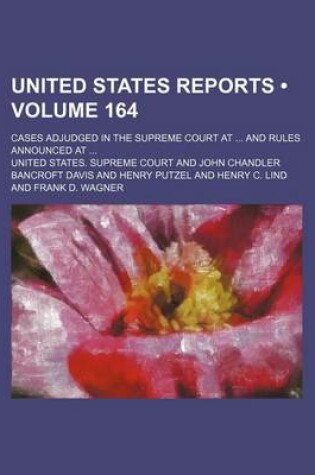 UNITED STATES REPORTS • VOLUME 164

CASES ADJUDGED IN THE SUPREME COURT AT ... AND RULES ANNOUNCED AT ...

UNITED STATES. SUPREME COURT AND JOHN CHANDLER BANCROFT DAVIS AND HENRY PUTZEL AND HENRY C. LIND AND FRANK D. WAGNER